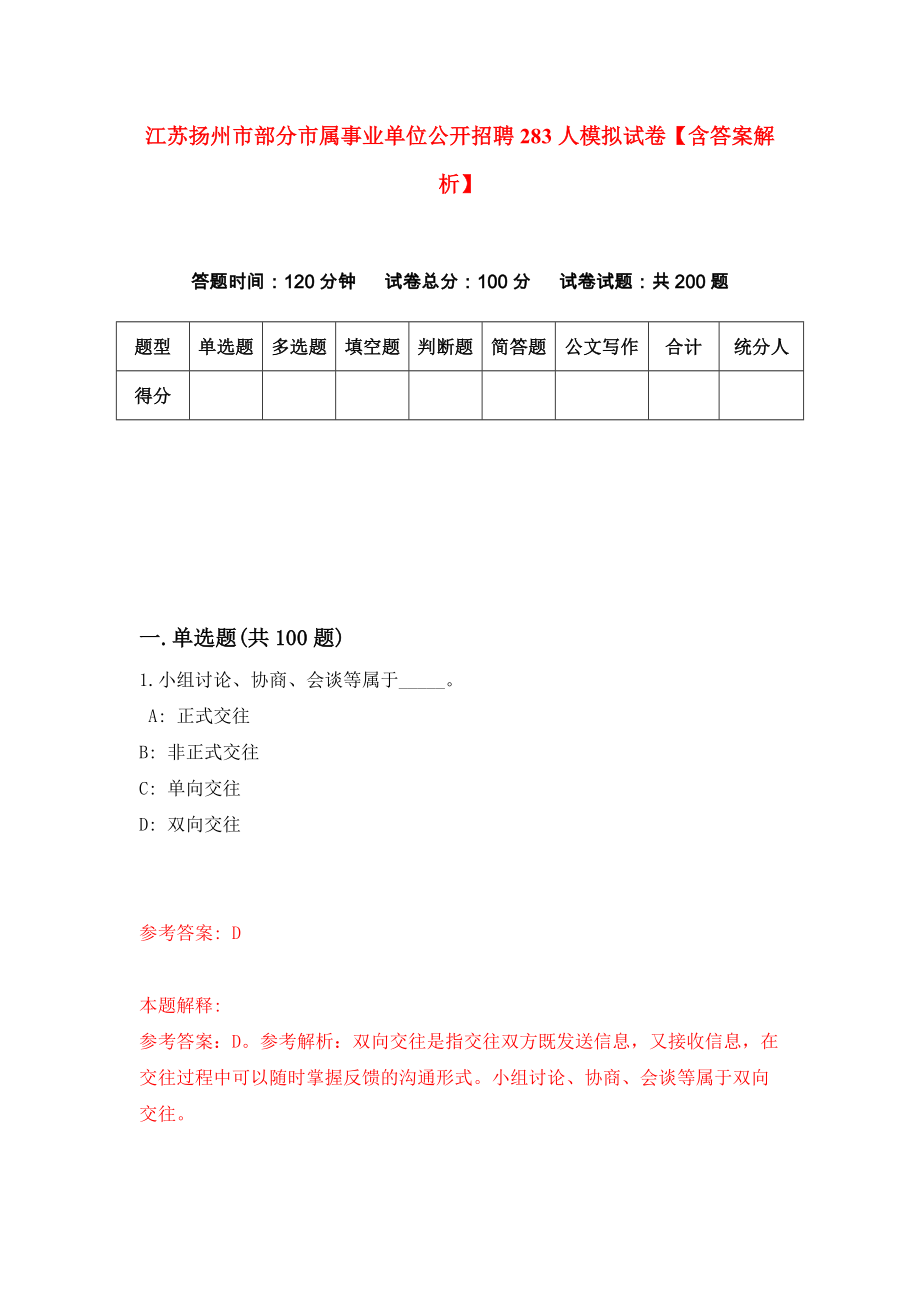 江苏扬州市部分市属事业单位公开招聘283人模拟试卷【含答案解析】

答题时间：120分钟　试卷总分：100分　试卷试题：共200题

| 题型 | 单选题 | 多选题 | 填空题 | 判断题 | 简答题 | 公文写作 | 合计 | 统分人 |
|---|---|---|---|---|---|---|---|---|
| 得分 | | | | | | | | |

一.单选题(共100题)

1.小组讨论、协商、会谈等属于_____。

A: 正式交往

B: 非正式交往

C: 单向交往

D: 双向交往

参考答案: D

本题解释:

参考答案：D。参考解析：双向交往是指交往双方既发送信息，又接收信息，在交往过程中可以随时掌握反馈的沟通形式。小组讨论、协商、会谈等属于双向交往。